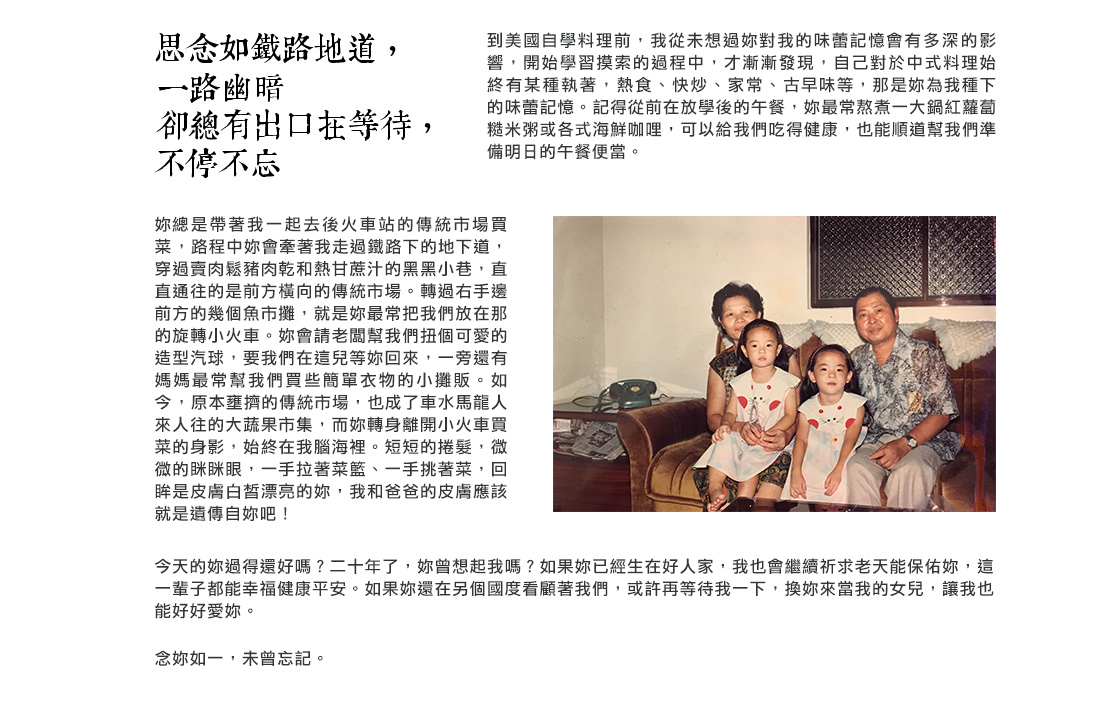 思念如鐵路地道，
一路幽暗
卻總有出口在等待，
不停不忘

到美國自學料理前，我從未想過妳對我的味蕾記憶會有多深的影響，開始學習摸索的過程中，才漸漸發現，自己對於中式料理始終有某種執著，熱食、快炒、家常、古早味等，那是妳為我種下的味蕾記憶。記得從前在放學後的午餐，妳最常熬煮一大鍋紅蘿蔔糙米粥或各式海鮮咖哩，可以給我們吃得健康，也能順道幫我們準備明日的午餐便當。

妳總是帶著我一起去後火車站的傳統市場買菜，路程中妳會牽著我走過鐵路下的地下道，穿過賣肉鬆豬肉乾和熱甘蔗汁的黑黑小巷，直直通往的是前方橫向的傳統市場。轉過右手邊前方的幾個魚市攤，就是妳最常把我們放在那的旋轉小火車。妳會請老闆幫我們扭個可愛的造型汽球，要我們在這兒等妳回來，一旁還有媽媽最常幫我們買些簡單衣物的小攤販。如今，原本壅擠的傳統市場，也成了車水馬龍人來人往的大蔬果市集，而妳轉身離開小火車買菜的身影，始終在我腦海裡。短短的捲髮，微微的眯眯眼，一手拉著菜籃、一手挑著菜，回眸是皮膚白皙漂亮的妳，我和爸爸的皮膚應該就是遺傳自妳吧！

今天的妳過得還好嗎？二十年了，妳曾想起我嗎？如果妳已經生在好人家，我也會繼續祈求老天能保佑妳，這一輩子都能幸福健康平安。如果妳還在另個國度看顧著我們，或許再等待我一下，換妳來當我的女兒，讓我也能好好愛妳。

念妳如一，未曾忘記。